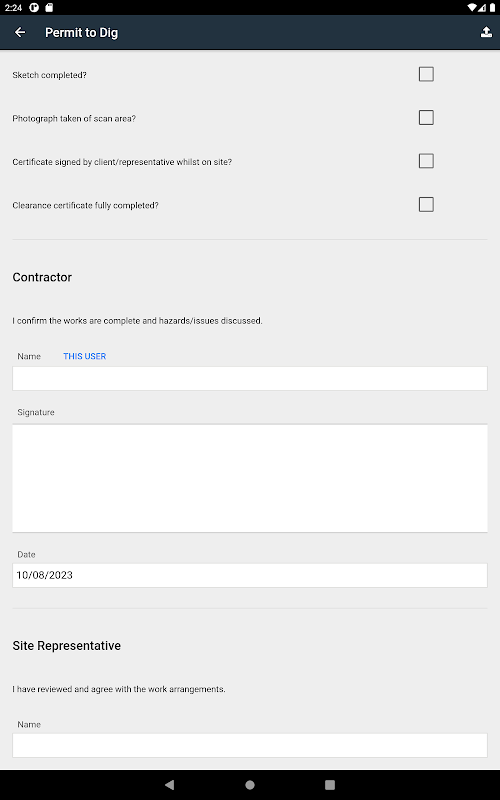 2:24

Permit to Dig

Sketch completed?

Photograph taken of scan area?

Certificate signed by client/representative whilst on site?

Clearance certificate fully completed?

Contractor

I confirm the works are complete and hazards/issues discussed.

Name THIS USER

Signature

Date

10/08/2023

Site Representative

I have reviewed and agree with the work arrangements.

Name